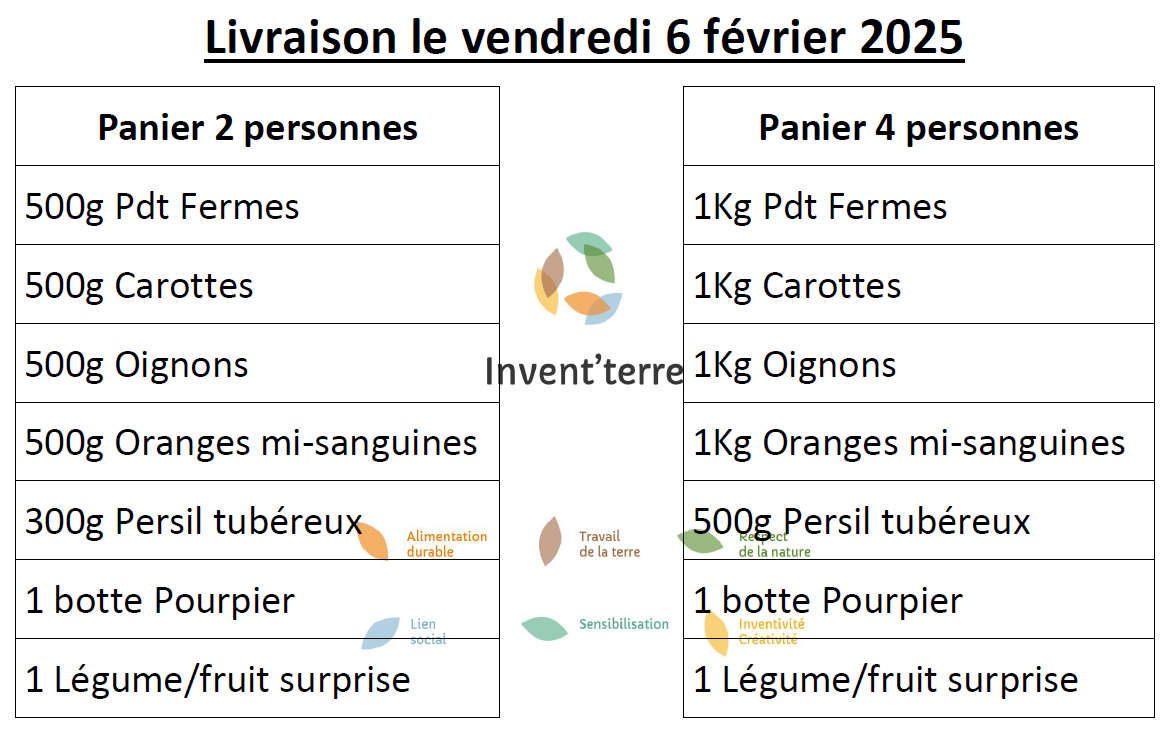 Livraison le vendredi 6 février 2025

| Panier 2 personnes |
|---|
| 500g Pdt Fermes |
| 500g Carottes |
| 500g Oignons |
| 500g Oranges mi-sanguines |
| 300g Persil tubéreux |
| 1 botte Pourpier |
| 1 Légume/fruit surprise |

Invent'terre

Alimentation durable

Travail de la terre

Respect de la nature

Lien social

Sensibilisation

Inventivité Créativité

| Panier 4 personnes |
|---|
| 1Kg Pdt Fermes |
| 1Kg Carottes |
| 1Kg Oignons |
| 1Kg Oranges mi-sanguines |
| 500g Persil tubéreux |
| 1 botte Pourpier |
| 1 Légume/fruit surprise |